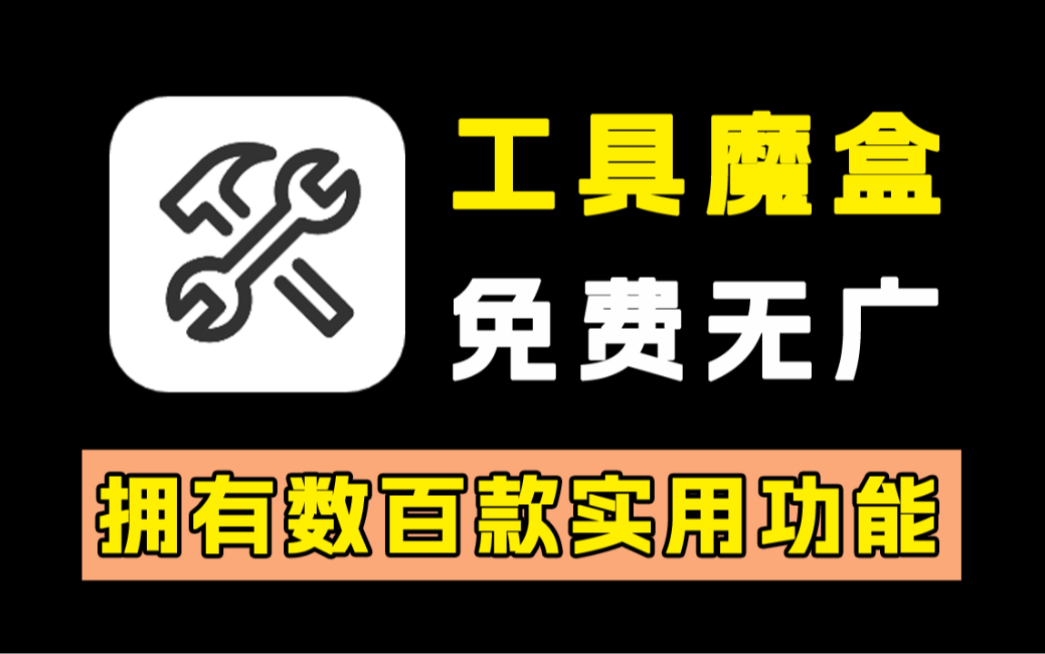 工具魔盒

免费无广

拥有数百款实用功能